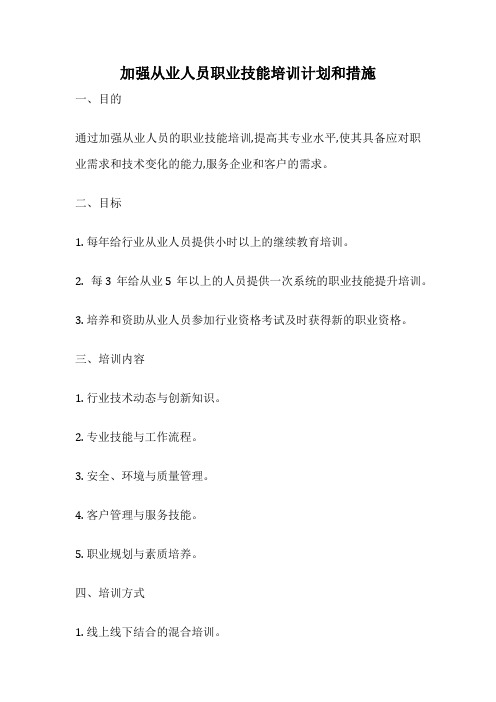 加强从业人员职业技能培训计划和措施

一、目的

通过加强从业人员的职业技能培训,提高其专业水平,使其具备应对职业需求和技术变化的能力,服务企业和客户的需求。

二、目标

1. 每年给行业从业人员提供小时以上的继续教育培训。

2. 每 3 年给从业 5 年以上的人员提供一次系统的职业技能提升培训。

3. 培养和资助从业人员参加行业资格考试及时获得新的职业资格。

三、培训内容

1. 行业技术动态与创新知识。

2. 专业技能与工作流程。

3. 安全、环境与质量管理。

4. 客户管理与服务技能。

5. 职业规划与素质培养。

四、培训方式

1. 线上线下结合的混合培训。